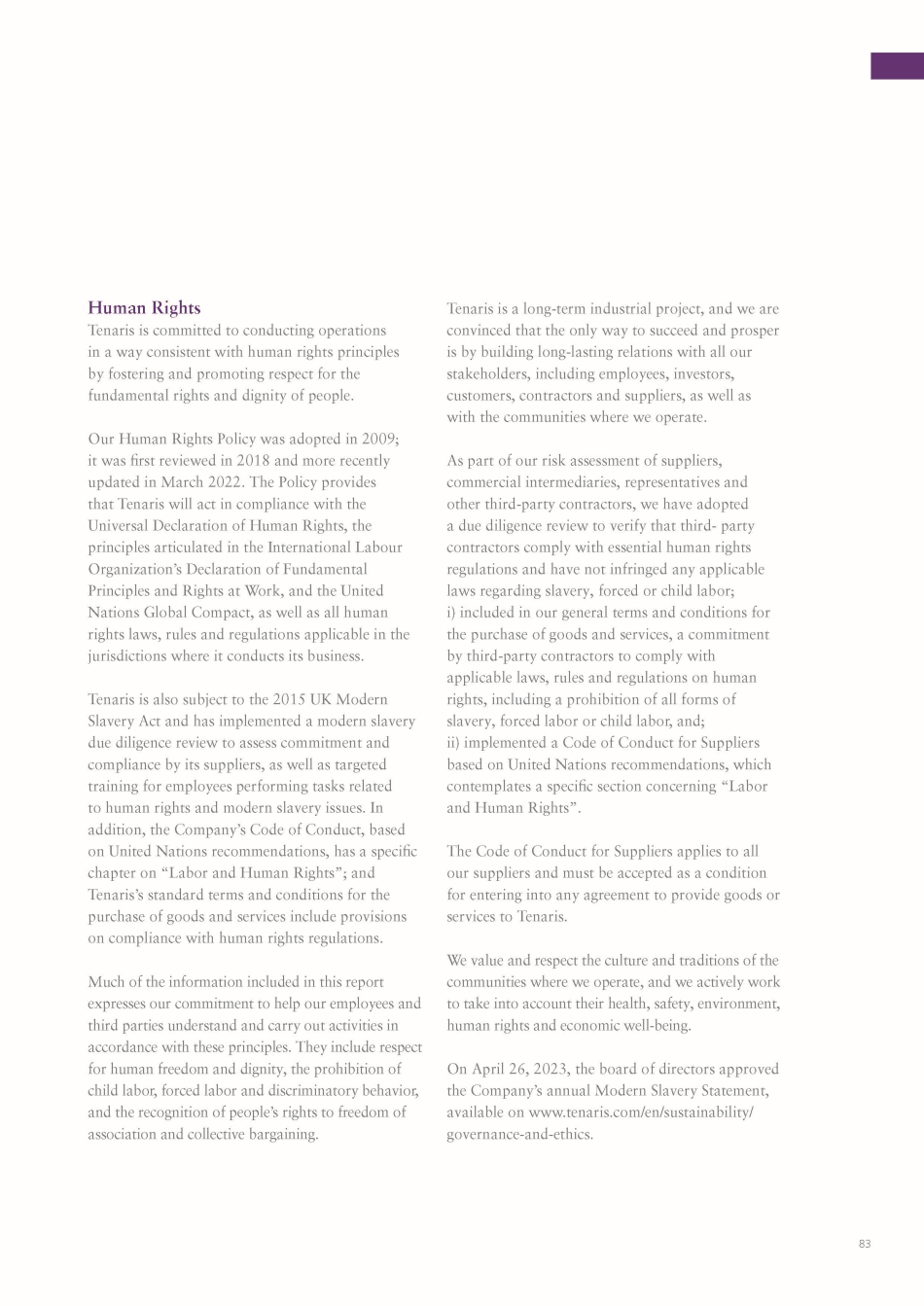 Human Rights
Tenaris is committed to conducting operations in a way consistent with human rights principles by fostering and promoting respect for the fundamental rights and dignity of people.

Our Human Rights Policy was adopted in 2009; it was first reviewed in 2018 and more recently updated in March 2022. The Policy provides that Tenaris will act in compliance with the Universal Declaration of Human Rights, the principles articulated in the International Labour Organization's Declaration of Fundamental Principles and Rights at Work, and the United Nations Global Compact, as well as all human rights laws, rules and regulations applicable in the jurisdictions where it conducts its business.

Tenaris is also subject to the 2015 UK Modern Slavery Act and has implemented a modern slavery due diligence review to assess commitment and compliance by its suppliers, as well as targeted training for employees performing tasks related to human rights and modern slavery issues. In addition, the Company's Code of Conduct, based on United Nations recommendations, has a specific chapter on "Labor and Human Rights"; and Tenaris's standard terms and conditions for the purchase of goods and services include provisions on compliance with human rights regulations.

Much of the information included in this report expresses our commitment to help our employees and third parties understand and carry out activities in accordance with these principles. They include respect for human freedom and dignity, the prohibition of child labor, forced labor and discriminatory behavior, and the recognition of people's rights to freedom of association and collective bargaining.

Tenaris is a long-term industrial project, and we are convinced that the only way to succeed and prosper is by building long-lasting relations with all our stakeholders, including employees, investors, customers, contractors and suppliers, as well as with the communities where we operate.

As part of our risk assessment of suppliers, commercial intermediaries, representatives and other third-party contractors, we have adopted a due diligence review to verify that third- party contractors comply with essential human rights regulations and have not infringed any applicable laws regarding slavery, forced or child labor;
i) included in our general terms and conditions for the purchase of goods and services, a commitment by third-party contractors to comply with applicable laws, rules and regulations on human rights, including a prohibition of all forms of slavery, forced labor or child labor, and;
ii) implemented a Code of Conduct for Suppliers based on United Nations recommendations, which contemplates a specific section concerning "Labor and Human Rights".

The Code of Conduct for Suppliers applies to all our suppliers and must be accepted as a condition for entering into any agreement to provide goods or services to Tenaris.

We value and respect the culture and traditions of the communities where we operate, and we actively work to take into account their health, safety, environment, human rights and economic well-being.

On April 26, 2023, the board of directors approved the Company's annual Modern Slavery Statement, available on www.tenaris.com/en/sustainability/governance-and-ethics.

83